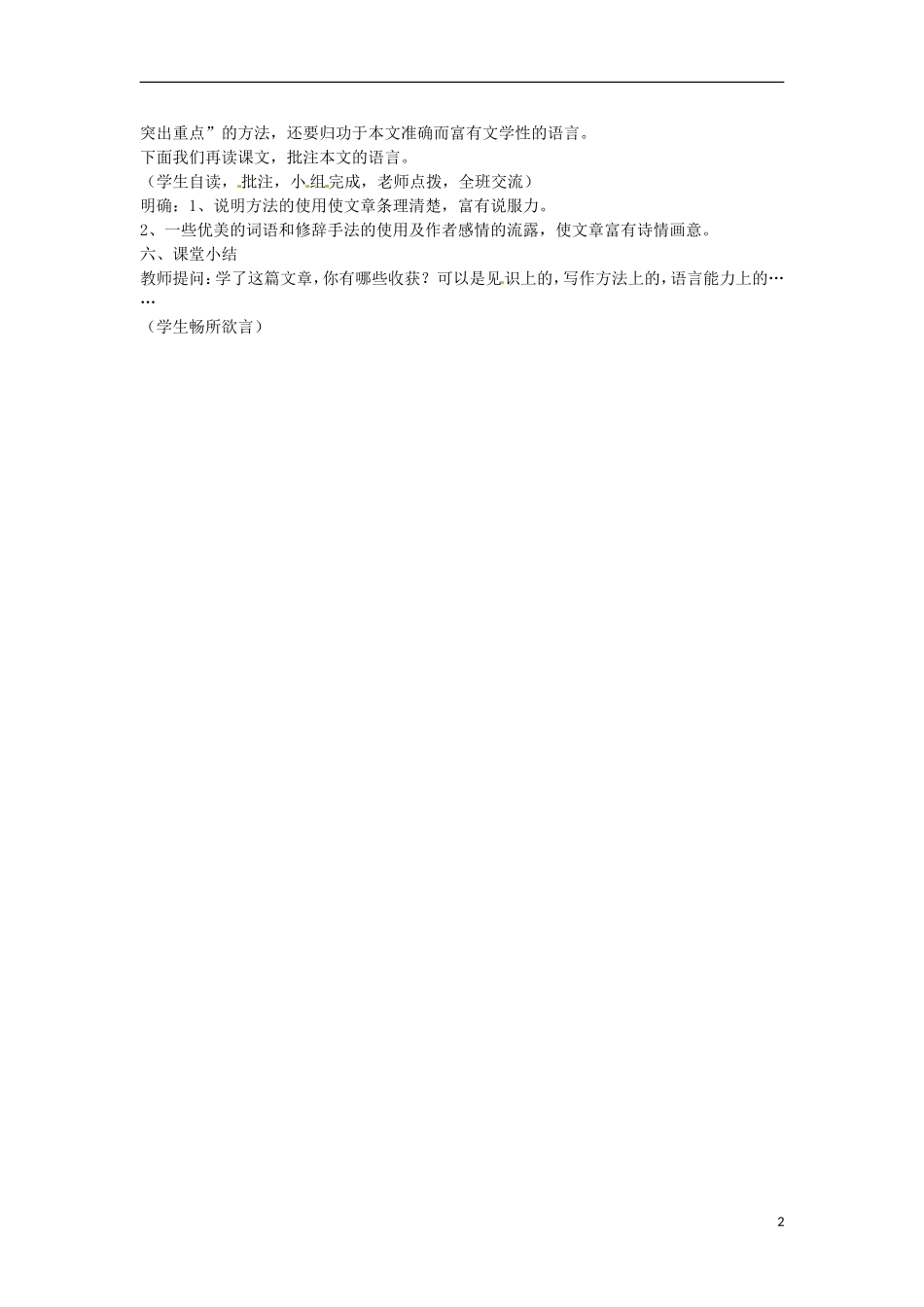 突出重点”的方法，还要归功于本文准确而富有文学性的语言。
下面我们再读课文，批注本文的语言。
（学生自读，批注，小组完成，老师点拨，全班交流）
明确：1、说明方法的使用使文章条理清楚，富有说服力。
2、一些优美的词语和修辞手法的使用及作者感情的流露，使文章富有诗情画意。
六、课堂小结
教师提问：学了这篇文章，你有哪些收获？可以是见识上的，写作方法上的，语言能力上的……
（学生畅所欲言）

2